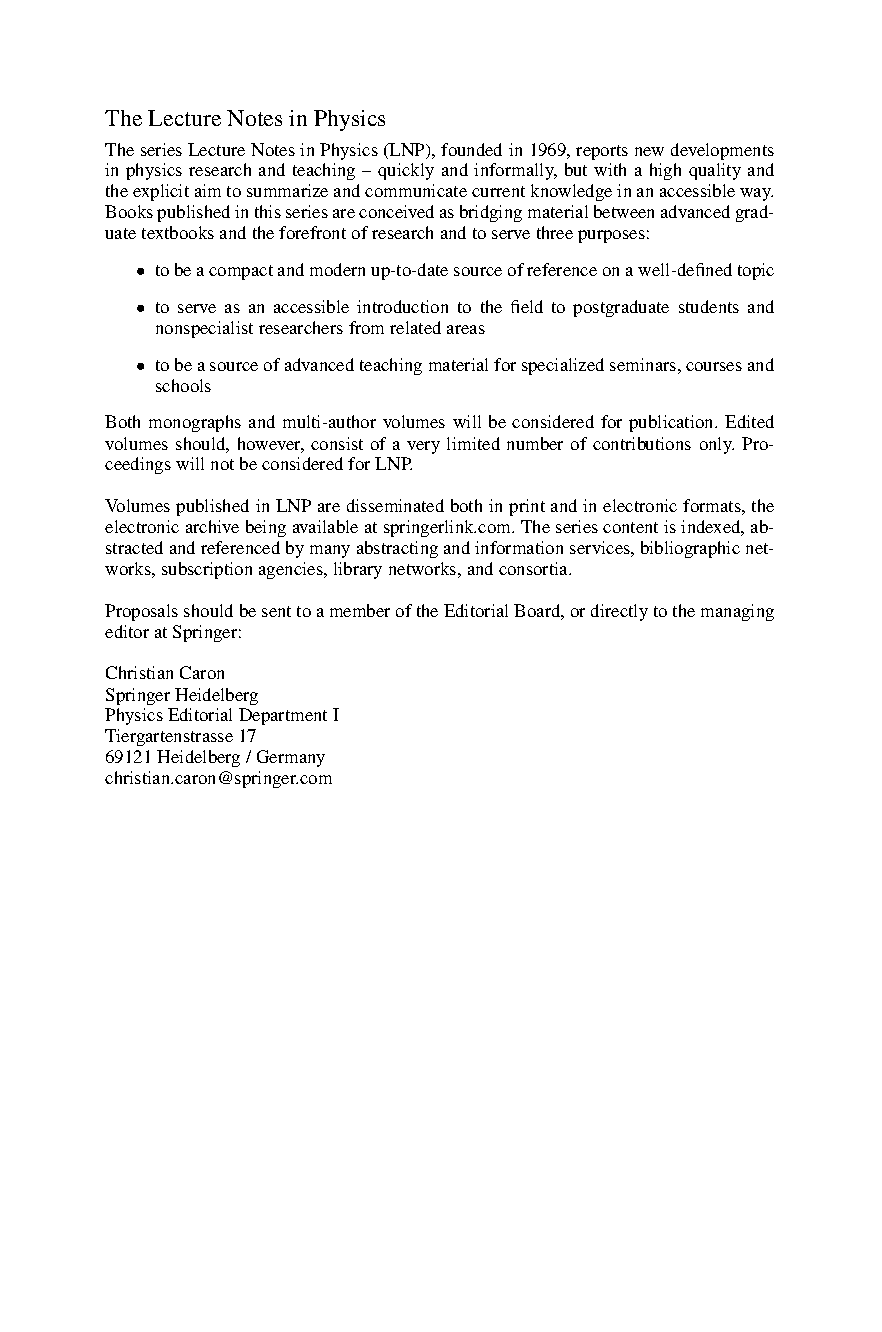 The Lecture Notes in Physics

The series Lecture Notes in Physics (LNP), founded in 1969, reports new developments in physics research and teaching – quickly and informally, but with a high quality and the explicit aim to summarize and communicate current knowledge in an accessible way. Books published in this series are conceived as bridging material between advanced graduate textbooks and the forefront of research and to serve three purposes:

• to be a compact and modern up-to-date source of reference on a well-defined topic

• to serve as an accessible introduction to the field to postgraduate students and nonspecialist researchers from related areas

• to be a source of advanced teaching material for specialized seminars, courses and schools

Both monographs and multi-author volumes will be considered for publication. Edited volumes should, however, consist of a very limited number of contributions only. Proceedings will not be considered for LNP.

Volumes published in LNP are disseminated both in print and in electronic formats, the electronic archive being available at springerlink.com. The series content is indexed, abstracted and referenced by many abstracting and information services, bibliographic networks, subscription agencies, library networks, and consortia.

Proposals should be sent to a member of the Editorial Board, or directly to the managing editor at Springer:

Christian Caron
Springer Heidelberg
Physics Editorial Department I
Tiergartenstrasse 17
69121 Heidelberg / Germany
christian.caron@springer.com